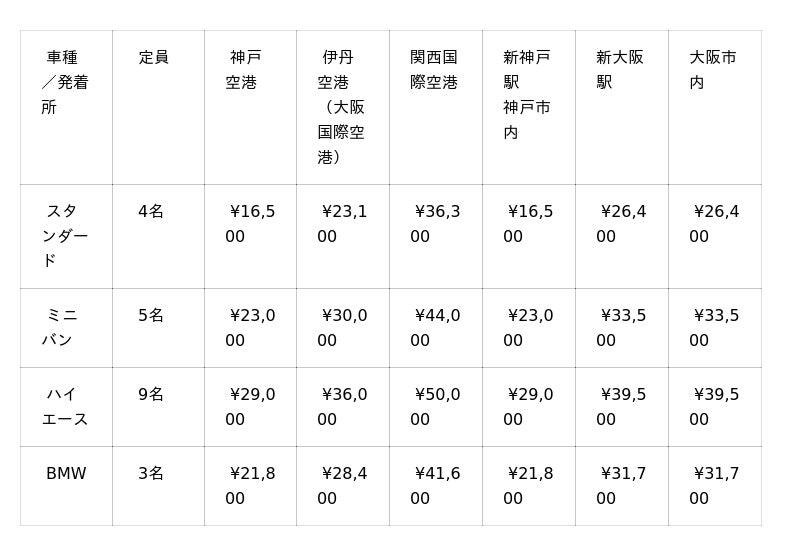 | 車種／発着所 | 定員 | 神戸空港 | 伊丹空港（大阪国際空港） | 関西国際空港 | 新神戸駅神戸市内 | 新大阪駅 | 大阪市内 |
|---|---|---|---|---|---|---|---|
| スタンダード | 4名 | ¥16,500 | ¥23,100 | ¥36,300 | ¥16,500 | ¥26,400 | ¥26,400 |
| ミニバン | 5名 | ¥23,000 | ¥30,000 | ¥44,000 | ¥23,000 | ¥33,500 | ¥33,500 |
| ハイエース | 9名 | ¥29,000 | ¥36,000 | ¥50,000 | ¥29,000 | ¥39,500 | ¥39,500 |
| BMW | 3名 | ¥21,800 | ¥28,400 | ¥41,600 | ¥21,800 | ¥31,700 | ¥31,700 |